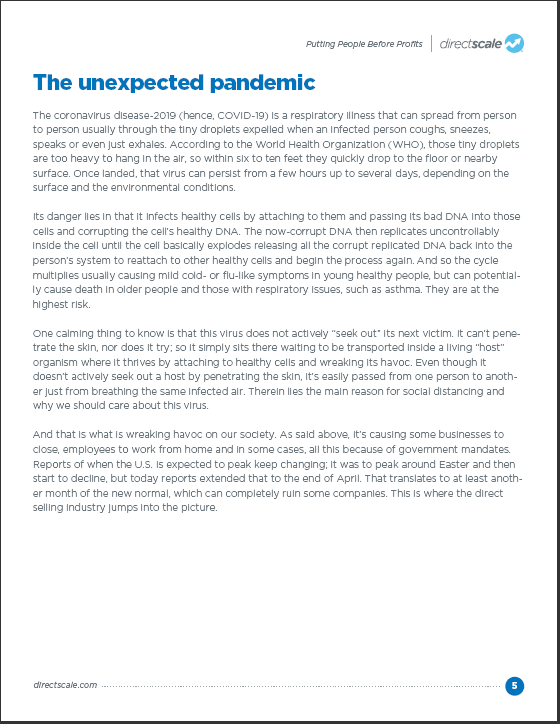 Putting People Before Profits | directscale

The unexpected pandemic

The coronavirus disease-2019 (hence, COVID-19) is a respiratory illness that can spread from person to person usually through the tiny droplets expelled when an infected person coughs, sneezes, speaks or even just exhales. According to the World Health Organization (WHO), those tiny droplets are too heavy to hang in the air, so within six to ten feet they quickly drop to the floor or nearby surface. Once landed, that virus can persist from a few hours up to several days, depending on the surface and the environmental conditions.

Its danger lies in that it infects healthy cells by attaching to them and passing its bad DNA into those cells and corrupting the cell's healthy DNA. The now-corrupt DNA then replicates uncontrollably inside the cell until the cell basically explodes releasing all the corrupt replicated DNA back into the person's system to reattach to other healthy cells and begin the process again. And so the cycle multiplies usually causing mild cold- or flu-like symptoms in young healthy people, but can potentially cause death in older people and those with respiratory issues, such as asthma. They are at the highest risk.

One calming thing to know is that this virus does not actively "seek out" its next victim. It can't penetrate the skin, nor does it try; so it simply sits there waiting to be transported inside a living "host" organism where it thrives by attaching to healthy cells and wreaking its havoc. Even though it doesn't actively seek out a host by penetrating the skin, it's easily passed from one person to another just from breathing the same infected air. Therein lies the main reason for social distancing and why we should care about this virus.

And that is what is wreaking havoc on our society. As said above, it's causing some businesses to close, employees to work from home and in some cases, all this because of government mandates. Reports of when the U.S. is expected to peak keep changing; it was to peak around Easter and then start to decline, but today reports extended that to the end of April. That translates to at least another month of the new normal, which can completely ruin some companies. This is where the direct selling industry jumps into the picture.

directscale.com 5